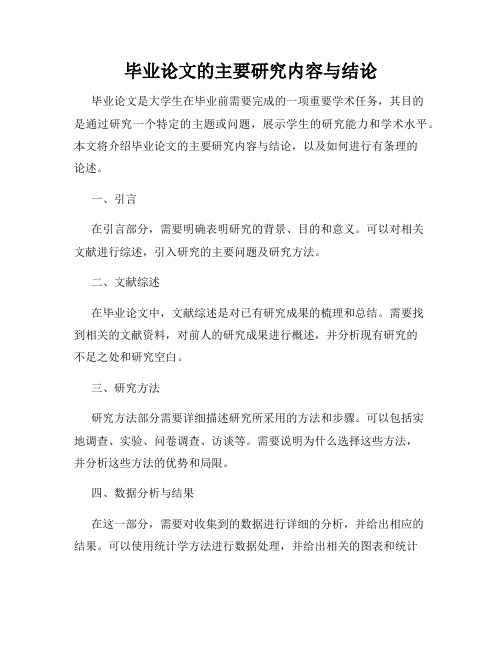 毕业论文的主要研究内容与结论

毕业论文是大学生在毕业前需要完成的一项重要学术任务，其目的是通过研究一个特定的主题或问题，展示学生的研究能力和学术水平。本文将介绍毕业论文的主要研究内容与结论，以及如何进行有条理的论述。

一、引言

在引言部分，需要明确表明研究的背景、目的和意义。可以对相关文献进行综述，引入研究的主要问题及研究方法。

二、文献综述

在毕业论文中，文献综述是对已有研究成果的梳理和总结。需要找到相关的文献资料，对前人的研究成果进行概述，并分析现有研究的不足之处和研究空白。

三、研究方法

研究方法部分需要详细描述研究所采用的方法和步骤。可以包括实地调查、实验、问卷调查、访谈等。需要说明为什么选择这些方法，并分析这些方法的优势和局限。

四、数据分析与结果

在这一部分，需要对收集到的数据进行详细的分析，并给出相应的结果。可以使用统计学方法进行数据处理，并给出相关的图表和统计